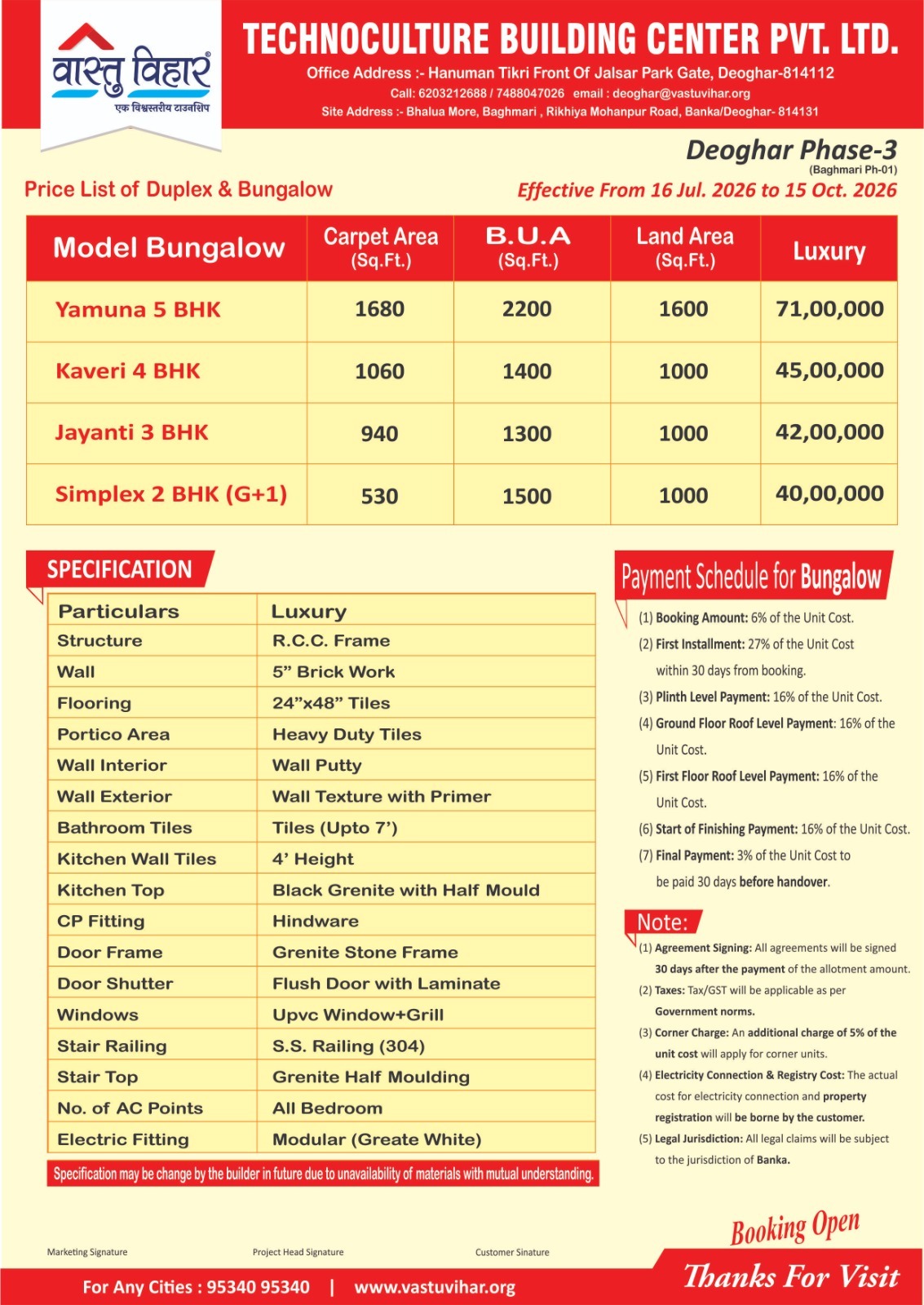 वास्तु विहार®
एक विश्वस्तरीय टाउनशिप

TECHNOCULTURE BUILDING CENTER PVT. LTD.
Office Address :- Hanuman Tikri Front Of Jalsar Park Gate, Deoghar-814112
Call: 6203212688 / 7488047026 email : deoghar@vastuvihar.org
Site Address :- Bhalua More, Baghmari , Rikhiya Mohanpur Road, Banka/Deoghar- 814131

Deoghar Phase-3
(Baghmari Ph-01)

Price List of Duplex & Bungalow

Effective From 16 Jul. 2026 to 15 Oct. 2026

| Model Bungalow | Carpet Area (Sq.Ft.) | B.U.A (Sq.Ft.) | Land Area (Sq.Ft.) | Luxury |
|---|---|---|---|---|
| Yamuna 5 BHK | 1680 | 2200 | 1600 | 71,00,000 |
| Kaveri 4 BHK | 1060 | 1400 | 1000 | 45,00,000 |
| Jayanti 3 BHK | 940 | 1300 | 1000 | 42,00,000 |
| Simplex 2 BHK (G+1) | 530 | 1500 | 1000 | 40,00,000 |

SPECIFICATION

| Particulars | Luxury |
|---|---|
| Structure | R.C.C. Frame |
| Wall | 5” Brick Work |
| Flooring | 24”x48” Tiles |
| Portico Area | Heavy Duty Tiles |
| Wall Interior | Wall Putty |
| Wall Exterior | Wall Texture with Primer |
| Bathroom Tiles | Tiles (Upto 7’) |
| Kitchen Wall Tiles | 4’ Height |
| Kitchen Top | Black Grenite with Half Mould |
| CP Fitting | Hindware |
| Door Frame | Grenite Stone Frame |
| Door Shutter | Flush Door with Laminate |
| Windows | Upvc Window+Grill |
| Stair Railing | S.S. Railing (304) |
| Stair Top | Grenite Half Moulding |
| No. of AC Points | All Bedroom |
| Electric Fitting | Modular (Greate White) |

Specification may be change by the builder in future due to unavailability of materials with mutual understanding.

Payment Schedule for Bungalow
(1) Booking Amount: 6% of the Unit Cost.
(2) First Installment: 27% of the Unit Cost within 30 days from booking.
(3) Plinth Level Payment: 16% of the Unit Cost.
(4) Ground Floor Roof Level Payment: 16% of the Unit Cost.
(5) First Floor Roof Level Payment: 16% of the Unit Cost.
(6) Start of Finishing Payment: 16% of the Unit Cost.
(7) Final Payment: 3% of the Unit Cost to be paid 30 days before handover.

Note:
(1) Agreement Signing: All agreements will be signed 30 days after the payment of the allotment amount.
(2) Taxes: Tax/GST will be applicable as per Government norms.
(3) Corner Charge: An additional charge of 5% of the unit cost will apply for corner units.
(4) Electricity Connection & Registry Cost: The actual cost for electricity connection and property registration will be borne by the customer.
(5) Legal Jurisdiction: All legal claims will be subject to the jurisdiction of Banka.

Booking Open

Marketing Signature
Project Head Signature
Customer Sinature

For Any Cities : 95340 95340 | www.vastuvihar.org

Thanks For Visit